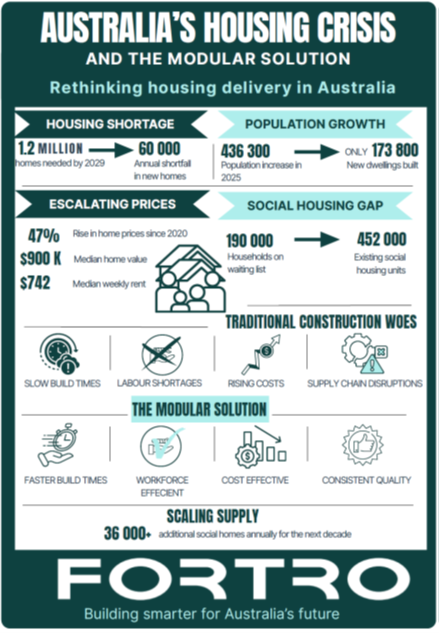 AUSTRALIA'S HOUSING CRISIS
AND THE MODULAR SOLUTION

Rethinking housing delivery in Australia

HOUSING SHORTAGE

1.2 MILLION
homes needed by 2029

60 000
Annual shortfall in new homes

POPULATION GROWTH

436 300
Population increase in 2025

ONLY 173 800
New dwellings built

ESCALATING PRICES

47% Rise in home prices since 2020
$900 K Median home value
$742 Median weekly rent

SOCIAL HOUSING GAP

190 000
Households on waiting list

452 000
Existing social housing units

TRADITIONAL CONSTRUCTION WOES

SLOW BUILD TIMES
LABOUR SHORTAGES
RISING COSTS
SUPPLY CHAIN DISRUPTIONS

THE MODULAR SOLUTION

FASTER BUILD TIMES
WORKFORCE EFFECIENT
COST EFFECTIVE
CONSISTENT QUALITY

SCALING SUPPLY

36 000+ additional social homes annually for the next decade

FORTRO

Building smarter for Australia's future